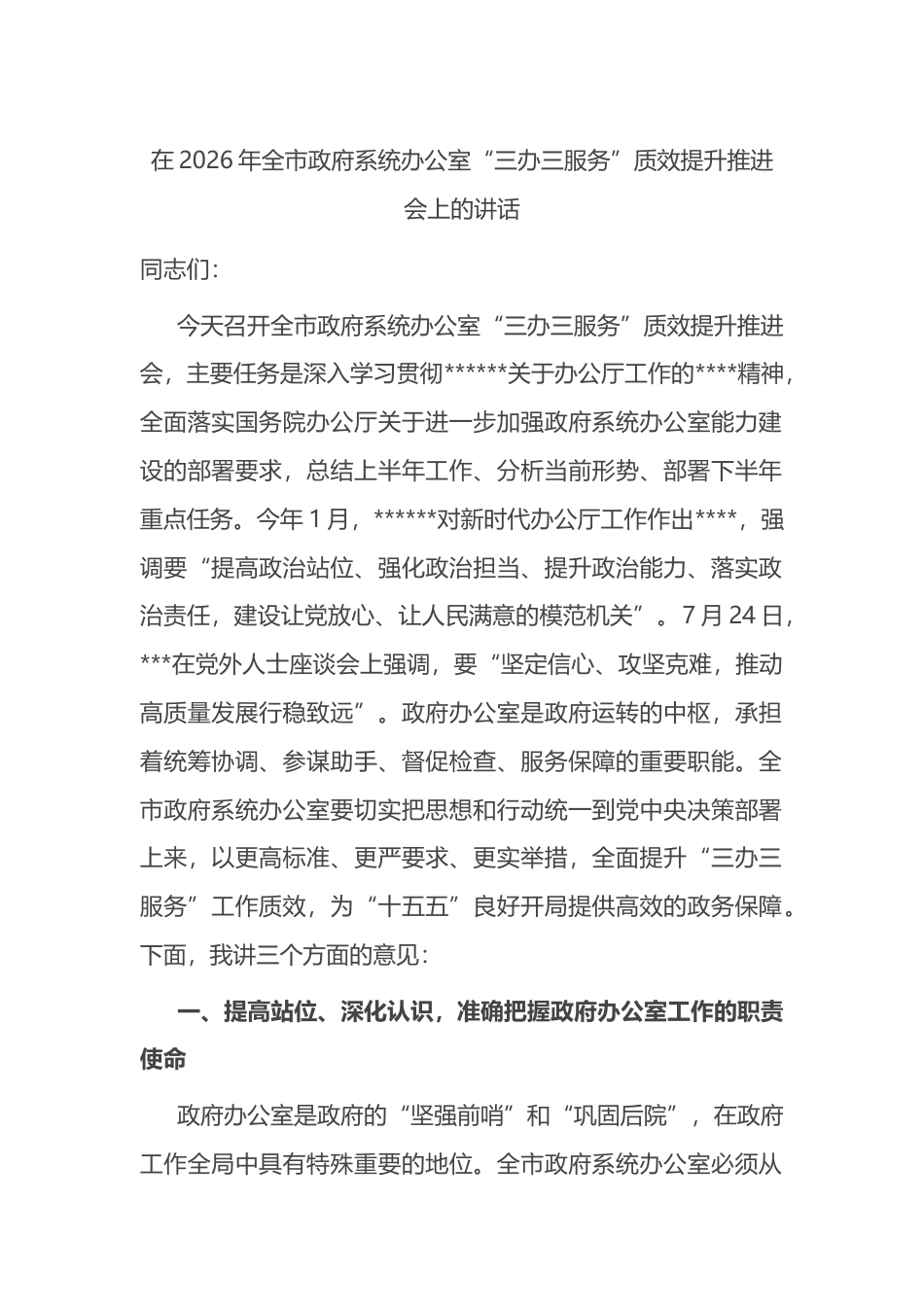 在 2026 年全市政府系统办公室“三办三服务”质效提升推进会上的讲话

同志们：

今天召开全市政府系统办公室“三办三服务”质效提升推进会，主要任务是深入学习贯彻******关于办公厅工作的****精神，全面落实国务院办公厅关于进一步加强政府系统办公室能力建设的部署要求，总结上半年工作、分析当前形势、部署下半年重点任务。今年 1 月，******对新时代办公厅工作作出****，强调要“提高政治站位、强化政治担当、提升政治能力、落实政治责任，建设让党放心、让人民满意的模范机关”。7 月 24 日，***在党外人士座谈会上强调，要“坚定信心、攻坚克难，推动高质量发展行稳致远”。政府办公室是政府运转的中枢，承担着统筹协调、参谋助手、督促检查、服务保障的重要职能。全市政府系统办公室要切实把思想和行动统一到党中央决策部署上来，以更高标准、更严要求、更实举措，全面提升“三办三服务”工作质效，为“十五五”良好开局提供高效的政务保障。下面，我讲三个方面的意见：

一、提高站位、深化认识，准确把握政府办公室工作的职责使命

政府办公室是政府的“坚强前哨”和“巩固后院”，在政府工作全局中具有特殊重要的地位。全市政府系统办公室必须从